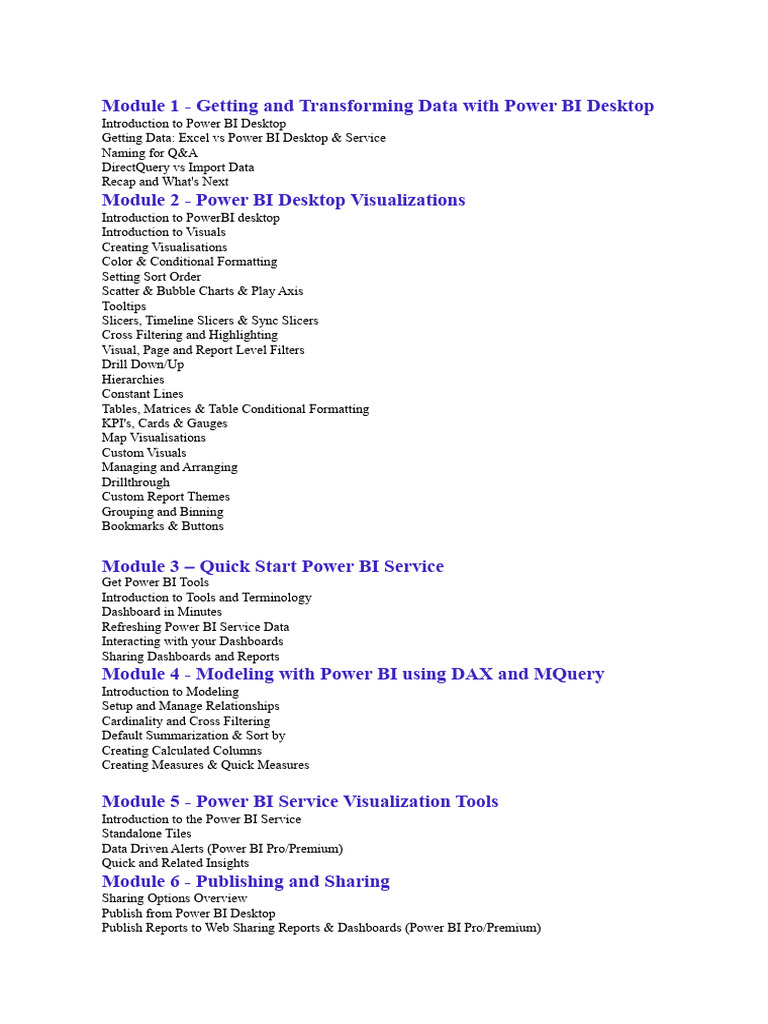 Module 1 - Getting and Transforming Data with Power BI Desktop
Introduction to Power BI Desktop
Getting Data: Excel vs Power BI Desktop & Service
Naming for Q&A
DirectQuery vs Import Data
Recap and What's Next

Module 2 - Power BI Desktop Visualizations
Introduction to PowerBI desktop
Introduction to Visuals
Creating Visualisations
Color & Conditional Formatting
Setting Sort Order
Scatter & Bubble Charts & Play Axis
Tooltips
Slicers, Timeline Slicers & Sync Slicers
Cross Filtering and Highlighting
Visual, Page and Report Level Filters
Drill Down/Up
Hierarchies
Constant Lines
Tables, Matrices & Table Conditional Formatting
KPI's, Cards & Gauges
Map Visualisations
Custom Visuals
Managing and Arranging
Drillthrough
Custom Report Themes
Grouping and Binning
Bookmarks & Buttons

Module 3 – Quick Start Power BI Service
Get Power BI Tools
Introduction to Tools and Terminology
Dashboard in Minutes
Refreshing Power BI Service Data
Interacting with your Dashboards
Sharing Dashboards and Reports

Module 4 - Modeling with Power BI using DAX and MQuery
Introduction to Modeling
Setup and Manage Relationships
Cardinality and Cross Filtering
Default Summarization & Sort by
Creating Calculated Columns
Creating Measures & Quick Measures

Module 5 - Power BI Service Visualization Tools
Introduction to the Power BI Service
Standalone Tiles
Data Driven Alerts (Power BI Pro/Premium)
Quick and Related Insights

Module 6 - Publishing and Sharing
Sharing Options Overview
Publish from Power BI Desktop
Publish Reports to Web Sharing Reports & Dashboards (Power BI Pro/Premium)